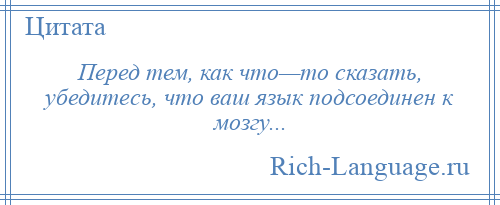 Цитата

Перед тем, как что—то сказать, убедитесь, что ваш язык подсоединен к мозгу...

Rich-Language.ru